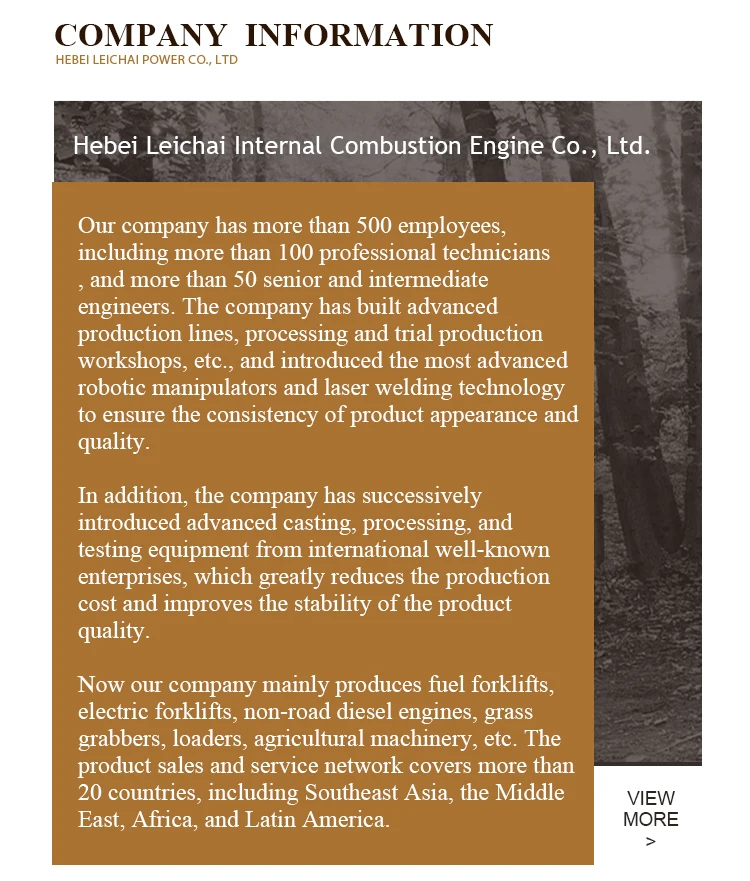 COMPANY INFORMATION
HEBEI LEICHAI POWER CO., LTD

Hebei Leichai Internal Combustion Engine Co., Ltd.

Our company has more than 500 employees, including more than 100 professional technicians , and more than 50 senior and intermediate engineers. The company has built advanced production lines, processing and trial production workshops, etc., and introduced the most advanced robotic manipulators and laser welding technology to ensure the consistency of product appearance and quality.

In addition, the company has successively introduced advanced casting, processing, and testing equipment from international well-known enterprises, which greatly reduces the production cost and improves the stability of the product quality.

Now our company mainly produces fuel forklifts, electric forklifts, non-road diesel engines, grass grabbers, loaders, agricultural machinery, etc. The product sales and service network covers more than 20 countries, including Southeast Asia, the Middle East, Africa, and Latin America.

VIEW MORE >